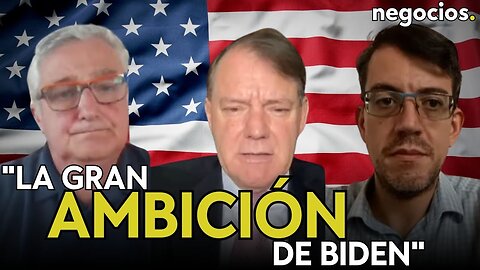 negocios.

"LA GRAN AMBICIÓN DE BIDEN"